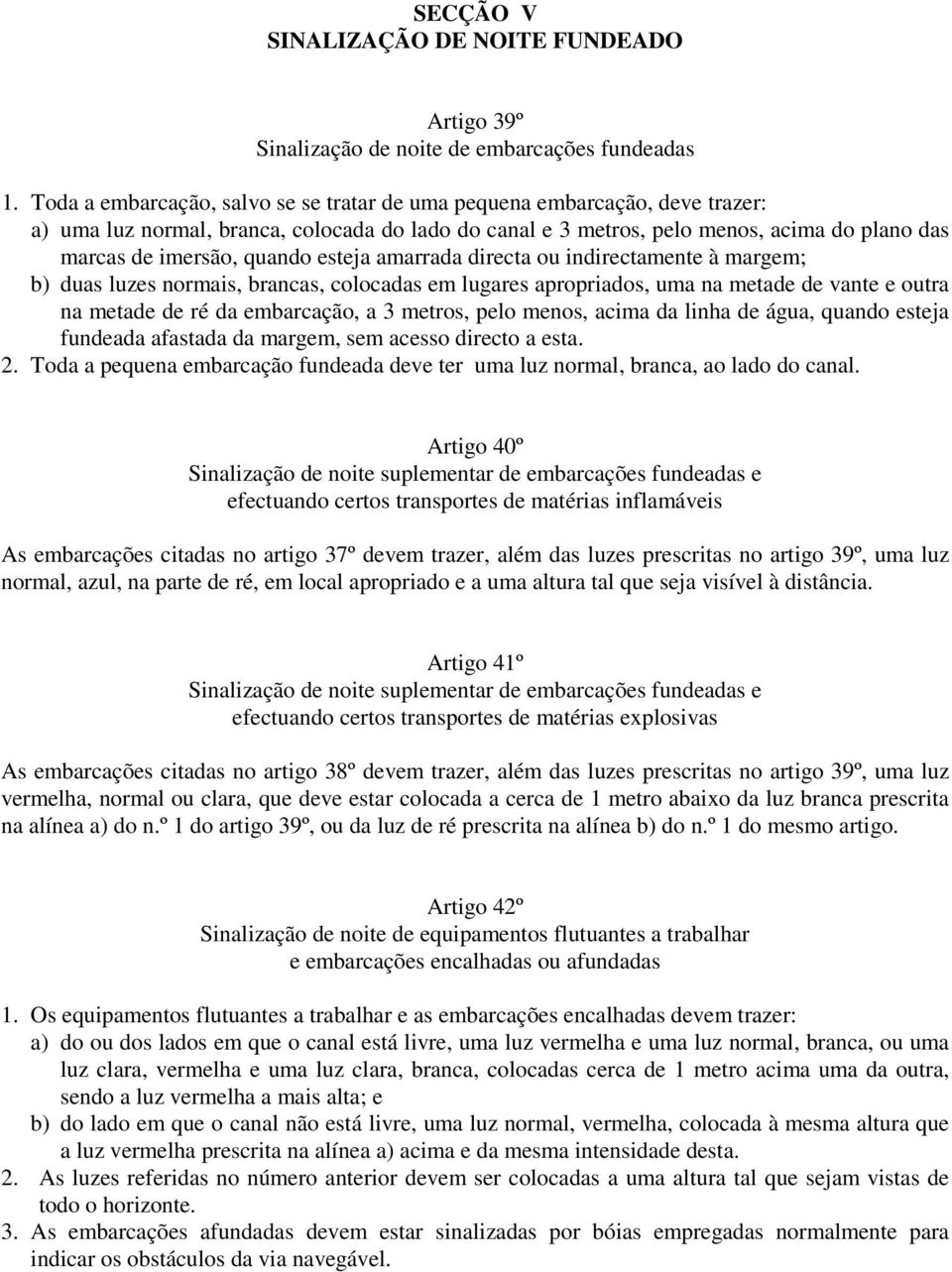 SECÇÃO V
SINALIZAÇÃO DE NOITE FUNDEADO

Artigo 39º
Sinalização de noite de embarcações fundeadas

1. Toda a embarcação, salvo se se tratar de uma pequena embarcação, deve trazer:
a) uma luz normal, branca, colocada do lado do canal e 3 metros, pelo menos, acima do plano das marcas de imersão, quando esteja amarrada directa ou indirectamente à margem;
b) duas luzes normais, brancas, colocadas em lugares apropriados, uma na metade de vante e outra na metade de ré da embarcação, a 3 metros, pelo menos, acima da linha de água, quando esteja fundeada afastada da margem, sem acesso directo a esta.
2. Toda a pequena embarcação fundeada deve ter uma luz normal, branca, ao lado do canal.

Artigo 40º
Sinalização de noite suplementar de embarcações fundeadas e efectuando certos transportes de matérias inflamáveis

As embarcações citadas no artigo 37º devem trazer, além das luzes prescritas no artigo 39º, uma luz normal, azul, na parte de ré, em local apropriado e a uma altura tal que seja visível à distância.

Artigo 41º
Sinalização de noite suplementar de embarcações fundeadas e efectuando certos transportes de matérias explosivas

As embarcações citadas no artigo 38º devem trazer, além das luzes prescritas no artigo 39º, uma luz vermelha, normal ou clara, que deve estar colocada a cerca de 1 metro abaixo da luz branca prescrita na alínea a) do n.º 1 do artigo 39º, ou da luz de ré prescrita na alínea b) do n.º 1 do mesmo artigo.

Artigo 42º
Sinalização de noite de equipamentos flutuantes a trabalhar e embarcações encalhadas ou afundadas

1. Os equipamentos flutuantes a trabalhar e as embarcações encalhadas devem trazer:
a) do ou dos lados em que o canal está livre, uma luz vermelha e uma luz normal, branca, ou uma luz clara, vermelha e uma luz clara, branca, colocadas cerca de 1 metro acima uma da outra, sendo a luz vermelha a mais alta; e
b) do lado em que o canal não está livre, uma luz normal, vermelha, colocada à mesma altura que a luz vermelha prescrita na alínea a) acima e da mesma intensidade desta.
2. As luzes referidas no número anterior devem ser colocadas a uma altura tal que sejam vistas de todo o horizonte.
3. As embarcações afundadas devem estar sinalizadas por bóias empregadas normalmente para indicar os obstáculos da via navegável.